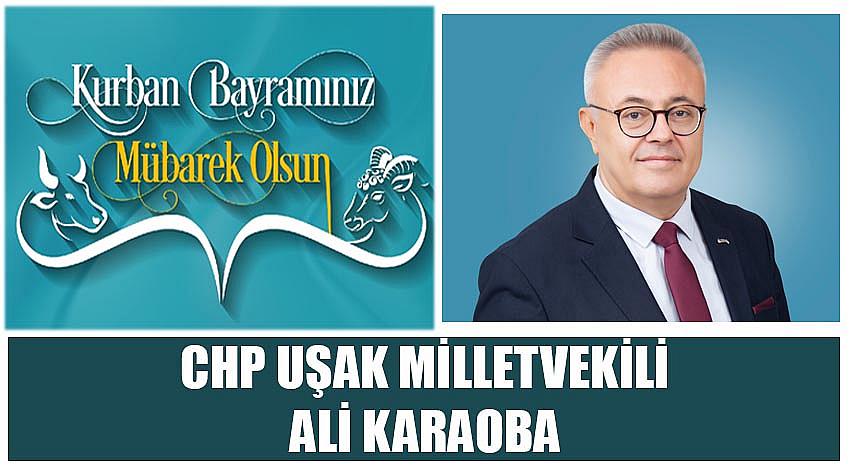 Kurban Bayramınız
Mübarek Olsun

CHP UŞAK MİLLETVEKİLİ
ALİ KARAOBA